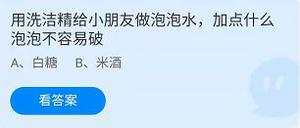 用洗洁精给小朋友做泡泡水，加点什么泡泡不容易破

A、白糖　B、米酒

看答案